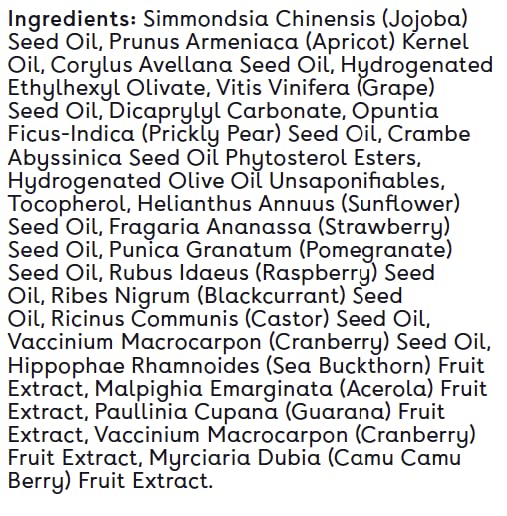 Ingredients: Simmondsia Chinensis (Jojoba) Seed Oil, Prunus Armeniaca (Apricot) Kernel Oil, Corylus Avellana Seed Oil, Hydrogenated Ethylhexyl Olivate, Vitis Vinifera (Grape) Seed Oil, Dicaprylyl Carbonate, Opuntia Ficus-Indica (Prickly Pear) Seed Oil, Crambe Abyssinica Seed Oil Phytosterol Esters, Hydrogenated Olive Oil Unsaponifiables, Tocopherol, Helianthus Annuus (Sunflower) Seed Oil, Fragaria Ananassa (Strawberry) Seed Oil, Punica Granatum (Pomegranate) Seed Oil, Rubus Idaeus (Raspberry) Seed Oil, Ribes Nigrum (Blackcurrant) Seed Oil, Ricinus Communis (Castor) Seed Oil, Vaccinium Macrocarpon (Cranberry) Seed Oil, Hippophae Rhamnoides (Sea Buckthorn) Fruit Extract, Malpighia Emarginata (Acerola) Fruit Extract, Paullinia Cupana (Guarana) Fruit Extract, Vaccinium Macrocarpon (Cranberry) Fruit Extract, Myrciaria Dubia (Camu Camu Berry) Fruit Extract.